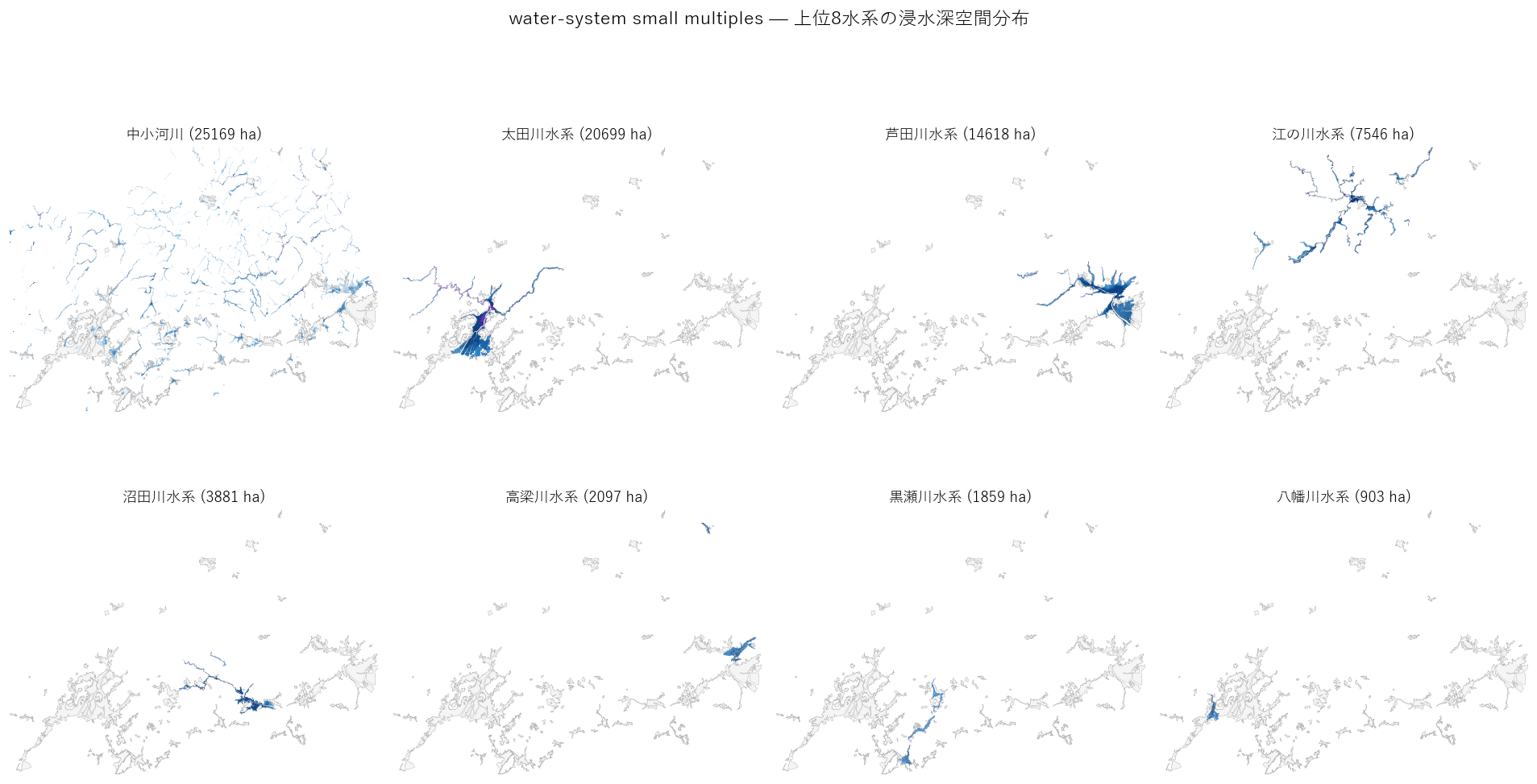 water-system small multiples — 上位8水系の浸水深空間分布

中小河川 (25169 ha)

太田川水系 (20699 ha)

芦田川水系 (14618 ha)

江の川水系 (7546 ha)

沼田川水系 (3881 ha)

高梁川水系 (2097 ha)

黒瀬川水系 (1859 ha)

八幡川水系 (903 ha)